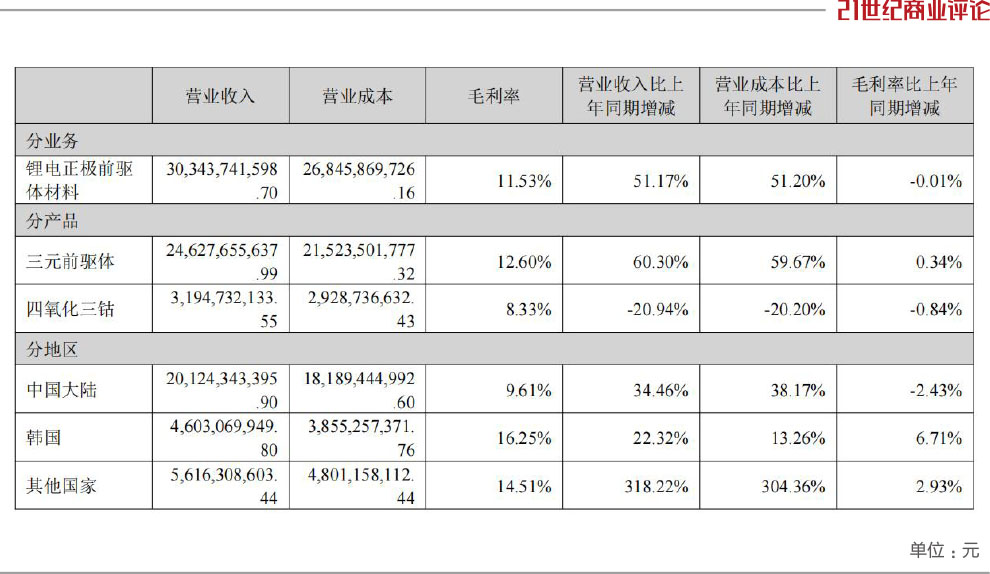 21世纪商业评论

| | 营业收入 | 营业成本 | 毛利率 | 营业收入比上年同期增减 | 营业成本比上年同期增减 | 毛利率比上年同期增减 |
|---|---|---|---|---|---|---|
| 分业务 | | | | | | |
| 锂电正极前驱体材料 | 30,343,741,598.70 | 26,845,869,726.16 | 11.53% | 51.17% | 51.20% | -0.01% |
| 分产品 | | | | | | |
| 三元前驱体 | 24,627,655,637.99 | 21,523,501,777.32 | 12.60% | 60.30% | 59.67% | 0.34% |
| 四氧化三钴 | 3,194,732,133.55 | 2,928,736,632.43 | 8.33% | -20.94% | -20.20% | -0.84% |
| 分地区 | | | | | | |
| 中国大陆 | 20,124,343,395.90 | 18,189,444,992.60 | 9.61% | 34.46% | 38.17% | -2.43% |
| 韩国 | 4,603,069,949.80 | 3,855,257,371.76 | 16.25% | 22.32% | 13.26% | 6.71% |
| 其他国家 | 5,616,308,603.44 | 4,801,158,112.44 | 14.51% | 318.22% | 304.36% | 2.93% |

单位：元